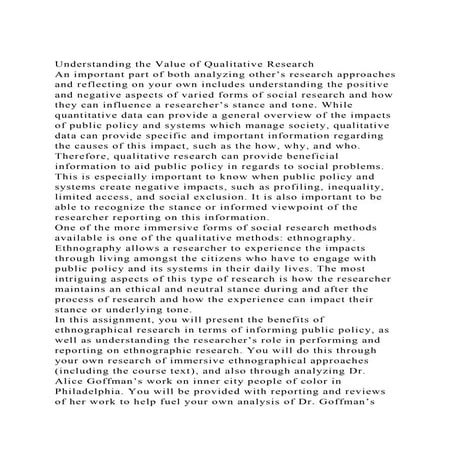 Understanding the Value of Qualitative Research
An important part of both analyzing other's research approaches and reflecting on your own includes understanding the positive and negative aspects of varied forms of social research and how they can influence a researcher's stance and tone. While quantitative data can provide a general overview of the impacts of public policy and systems which manage society, qualitative data can provide specific and important information regarding the causes of this impact, such as the how, why, and who. Therefore, qualitative research can provide beneficial information to aid public policy in regards to social problems. This is especially important to know when public policy and systems create negative impacts, such as profiling, inequality, limited access, and social exclusion. It is also important to be able to recognize the stance or informed viewpoint of the researcher reporting on this information.
One of the more immersive forms of social research methods available is one of the qualitative methods: ethnography. Ethnography allows a researcher to experience the impacts through living amongst the citizens who have to engage with public policy and its systems in their daily lives. The most intriguing aspects of this type of research is how the researcher maintains an ethical and neutral stance during and after the process of research and how the experience can impact their stance or underlying tone.
In this assignment, you will present the benefits of ethnographical research in terms of informing public policy, as well as understanding the researcher's role in performing and reporting on ethnographic research. You will do this through your own research of immersive ethnographical approaches (including the course text), and also through analyzing Dr. Alice Goffman's work on inner city people of color in Philadelphia. You will be provided with reporting and reviews of her work to help fuel your own analysis of Dr. Goffman's